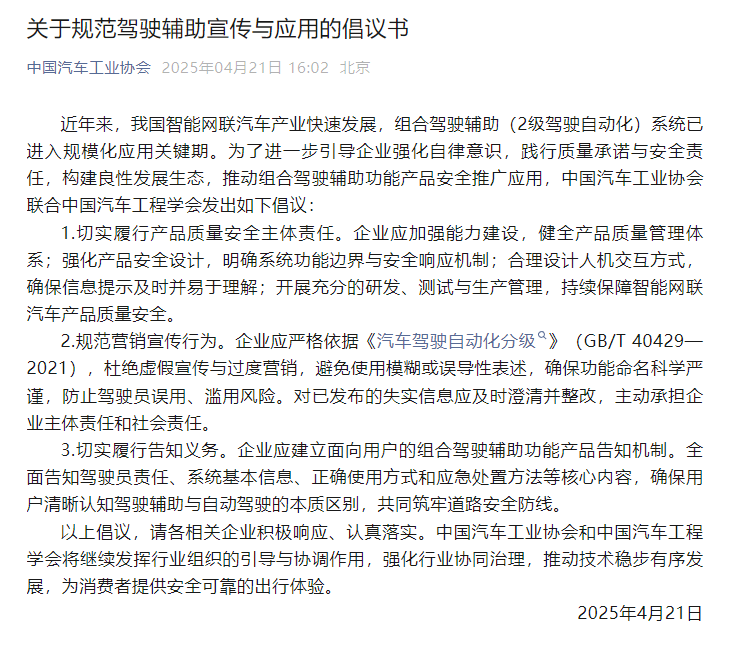 关于规范驾驶辅助宣传与应用的倡议书

中国汽车工业协会 2025年04月21日 16:02 北京

近年来，我国智能网联汽车产业快速发展，组合驾驶辅助（2级驾驶自动化）系统已进入规模化应用关键期。为了进一步引导企业强化自律意识，践行质量承诺与安全责任，构建良性发展生态，推动组合驾驶辅助功能产品安全推广应用，中国汽车工业协会联合中国汽车工程学会发出如下倡议：

1.切实履行产品质量安全主体责任。企业应加强能力建设，健全产品质量管理体系；强化产品安全设计，明确系统功能边界与安全响应机制；合理设计人机交互方式，确保信息提示及时并易于理解；开展充分的研发、测试与生产管理，持续保障智能网联汽车产品质量安全。

2.规范营销宣传行为。企业应严格依据《汽车驾驶自动化分级》（GB/T 40429—2021），杜绝虚假宣传与过度营销，避免使用模糊或误导性表述，确保功能命名科学严谨，防止驾驶员误用、滥用风险。对已发布的失实信息应及时澄清并整改，主动承担企业主体责任和社会责任。

3.切实履行告知义务。企业应建立面向用户的组合驾驶辅助功能产品告知机制。全面告知驾驶员责任、系统基本信息、正确使用方式和应急处置方法等核心内容，确保用户清晰认知驾驶辅助与自动驾驶的本质区别，共同筑牢道路安全防线。

以上倡议，请各相关企业积极响应、认真落实。中国汽车工业协会和中国汽车工程学会将继续发挥行业组织的引导与协调作用，强化行业协同治理，推动技术稳步有序发展，为消费者提供安全可靠的出行体验。

2025年4月21日